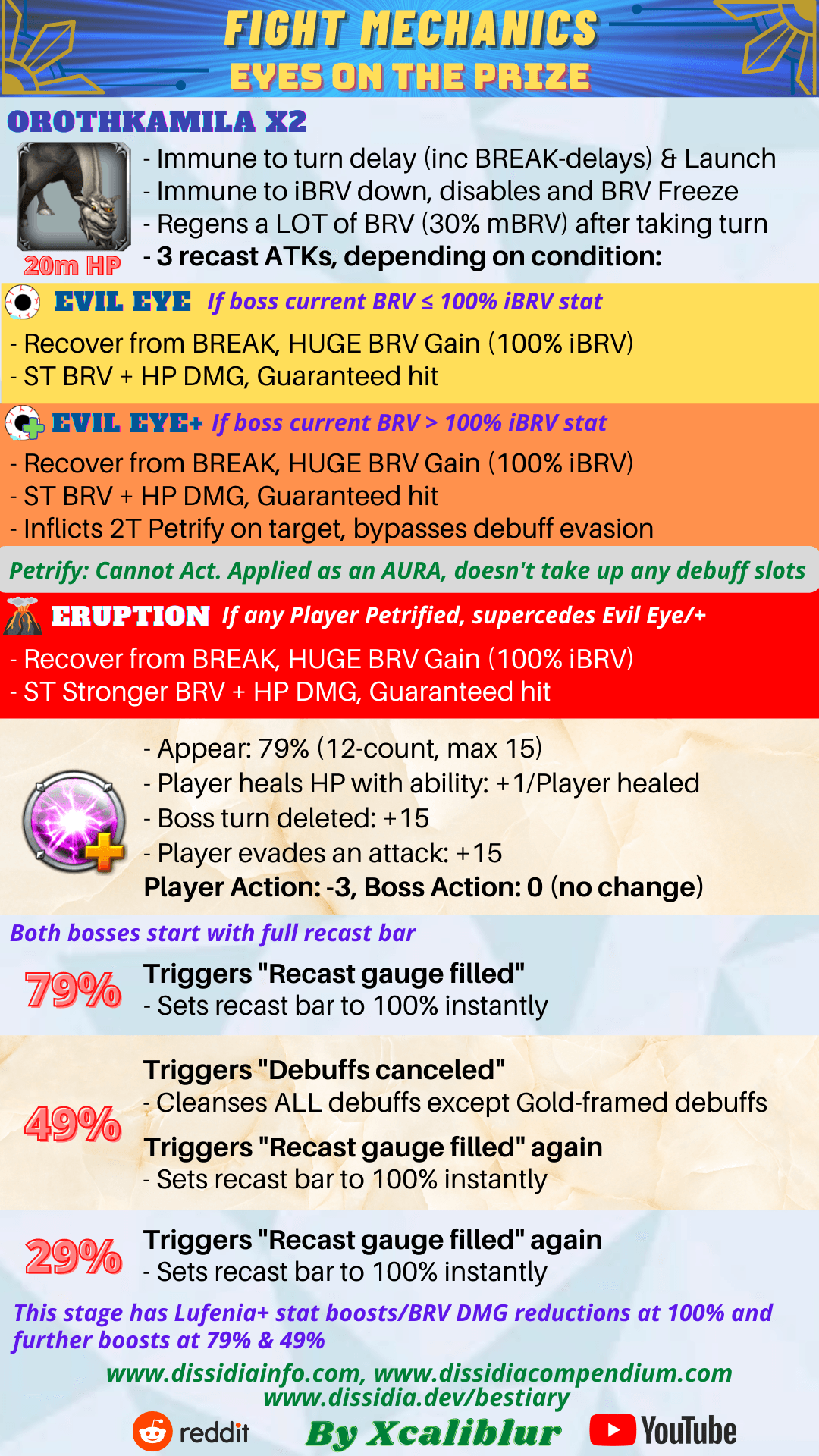 FIGHT MECHANICS
EYES ON THE PRIZE

OROTHKAMILA X2

20m HP

- Immune to turn delay (inc BREAK-delays) & Launch
- Immune to iBRV down, disables and BRV Freeze
- Regens a LOT of BRV (30% mBRV) after taking turn
- 3 recast ATKs, depending on condition:

EVIL EYE If boss current BRV ≤ 100% iBRV stat
- Recover from BREAK, HUGE BRV Gain (100% iBRV)
- ST BRV + HP DMG, Guaranteed hit

EVIL EYE+ If boss current BRV > 100% iBRV stat
- Recover from BREAK, HUGE BRV Gain (100% iBRV)
- ST BRV + HP DMG, Guaranteed hit
- Inflicts 2T Petrify on target, bypasses debuff evasion

Petrify: Cannot Act. Applied as an AURA, doesn't take up any debuff slots

ERUPTION If any Player Petrified, supercedes Evil Eye/+
- Recover from BREAK, HUGE BRV Gain (100% iBRV)
- ST Stronger BRV + HP DMG, Guaranteed hit

- Appear: 79% (12-count, max 15)
- Player heals HP with ability: +1/Player healed
- Boss turn deleted: +15
- Player evades an attack: +15
Player Action: -3, Boss Action: 0 (no change)

Both bosses start with full recast bar

79%
Triggers "Recast gauge filled"
- Sets recast bar to 100% instantly

49%
Triggers "Debuffs canceled"
- Cleanses ALL debuffs except Gold-framed debuffs
Triggers "Recast gauge filled" again
- Sets recast bar to 100% instantly

29%
Triggers "Recast gauge filled" again
- Sets recast bar to 100% instantly

This stage has Lufenia+ stat boosts/BRV DMG reductions at 100% and further boosts at 79% & 49%

www.dissidiainfo.com, www.dissidiacompendium.com
www.dissidia.dev/bestiary

reddit By Xcaliblur YouTube